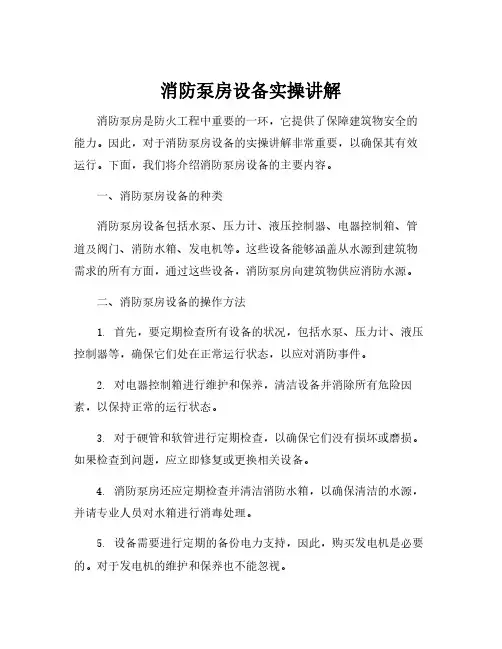 消防泵房设备实操讲解

消防泵房是防火工程中重要的一环，它提供了保障建筑物安全的能力。因此，对于消防泵房设备的实操讲解非常重要，以确保其有效运行。下面，我们将介绍消防泵房设备的主要内容。

一、消防泵房设备的种类

消防泵房设备包括水泵、压力计、液压控制器、电器控制箱、管道及阀门、消防水箱、发电机等。这些设备能够涵盖从水源到建筑物需求的所有方面，通过这些设备，消防泵房向建筑物供应消防水源。

二、消防泵房设备的操作方法

1. 首先，要定期检查所有设备的状况，包括水泵、压力计、液压控制器等，确保它们处在正常运行状态，以应对消防事件。

2. 对电器控制箱进行维护和保养，清洁设备并消除所有危险因素，以保持正常的运行状态。

3. 对于硬管和软管进行定期检查，以确保它们没有损坏或磨损。如果检查到问题，应立即修复或更换相关设备。

4. 消防泵房还应定期检查并清洁消防水箱，以确保清洁的水源，并请专业人员对水箱进行消毒处理。

5. 设备需要进行定期的备份电力支持，因此，购买发电机是必要的。对于发电机的维护和保养也不能忽视。